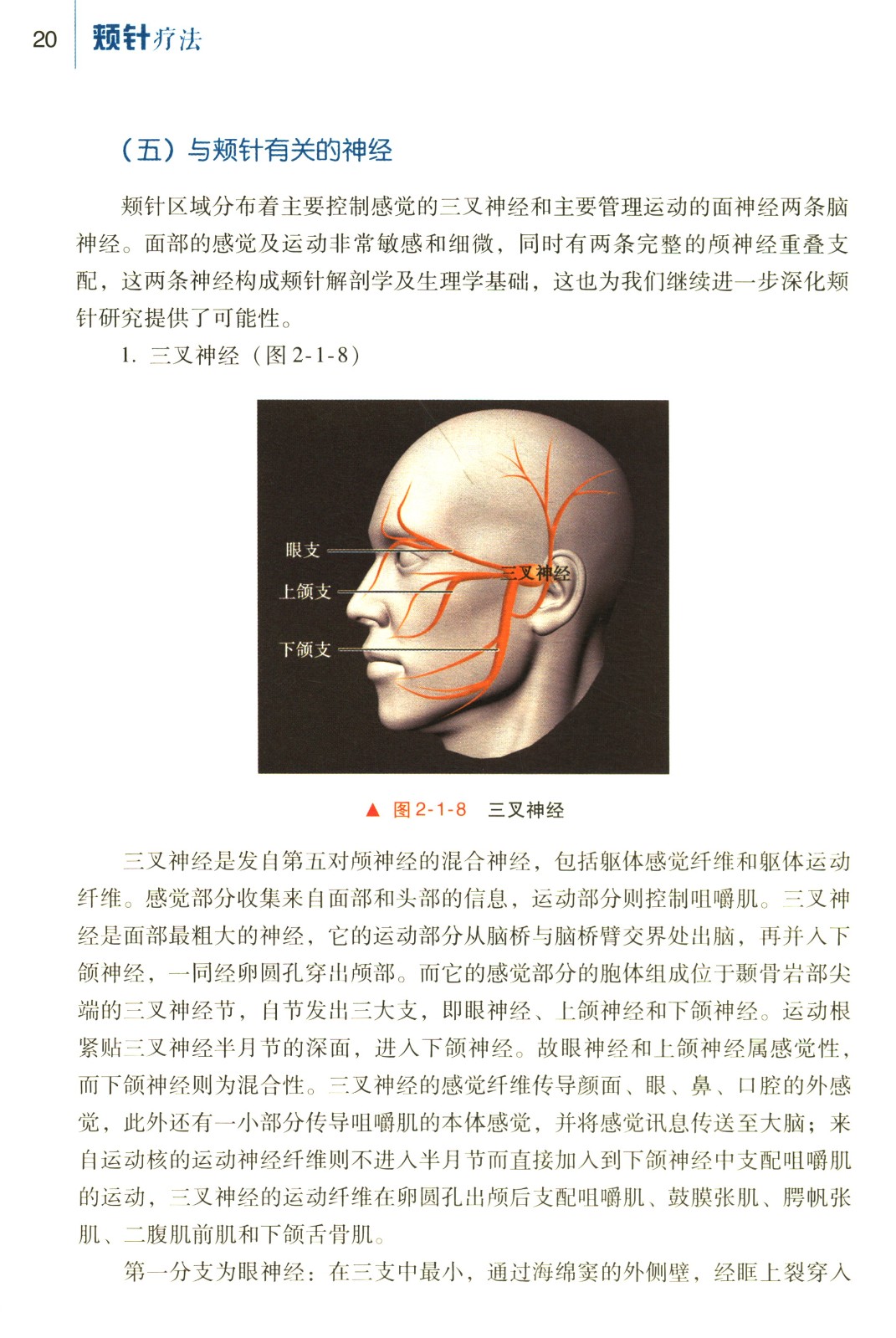 20 颊针疗法

（五）与颊针有关的神经

颊针区域分布着主要控制感觉的三叉神经和主要管理运动的面神经两条脑神经。面部的感觉及运动非常敏感和细微，同时有两条完整的颅神经重叠支配，这两条神经构成颊针解剖学及生理学基础，这也为我们继续进一步深化颊针研究提供了可能性。

1. 三叉神经（图 2-1-8）

眼支
上颌支
下颌支
三叉神经

▲ 图 2-1-8 三叉神经

三叉神经是发自第五对颅神经的混合神经，包括躯体感觉纤维和躯体运动纤维。感觉部分收集来自面部和头部的信息，运动部分则控制咀嚼肌。三叉神经是面部最粗大的神经，它的运动部分从脑桥与脑桥臂交界处出脑，再并入下颌神经，一同经卵圆孔穿出颅部。而它的感觉部分的胞体组成位于颞骨岩部尖端的三叉神经节，自节发出三大支，即眼神经、上颌神经和下颌神经。运动根紧贴三叉神经半月节的深面，进入下颌神经。故眼神经和上颌神经属感觉性，而下颌神经则为混合性。三叉神经的感觉纤维传导颜面、眼、鼻、口腔的外感觉，此外还有一小部分传导咀嚼肌的本体感觉，并将感觉讯息传送至大脑；来自运动核的运动神经纤维则不进入半月节而直接加入到下颌神经中支配咀嚼肌的运动，三叉神经的运动纤维在卵圆孔出颅后支配咀嚼肌、鼓膜张肌、腭帆张肌、二腹肌前肌和下颌舌骨肌。

第一分支为眼神经：在三支中最小，通过海绵窦的外侧壁，经眶上裂穿入